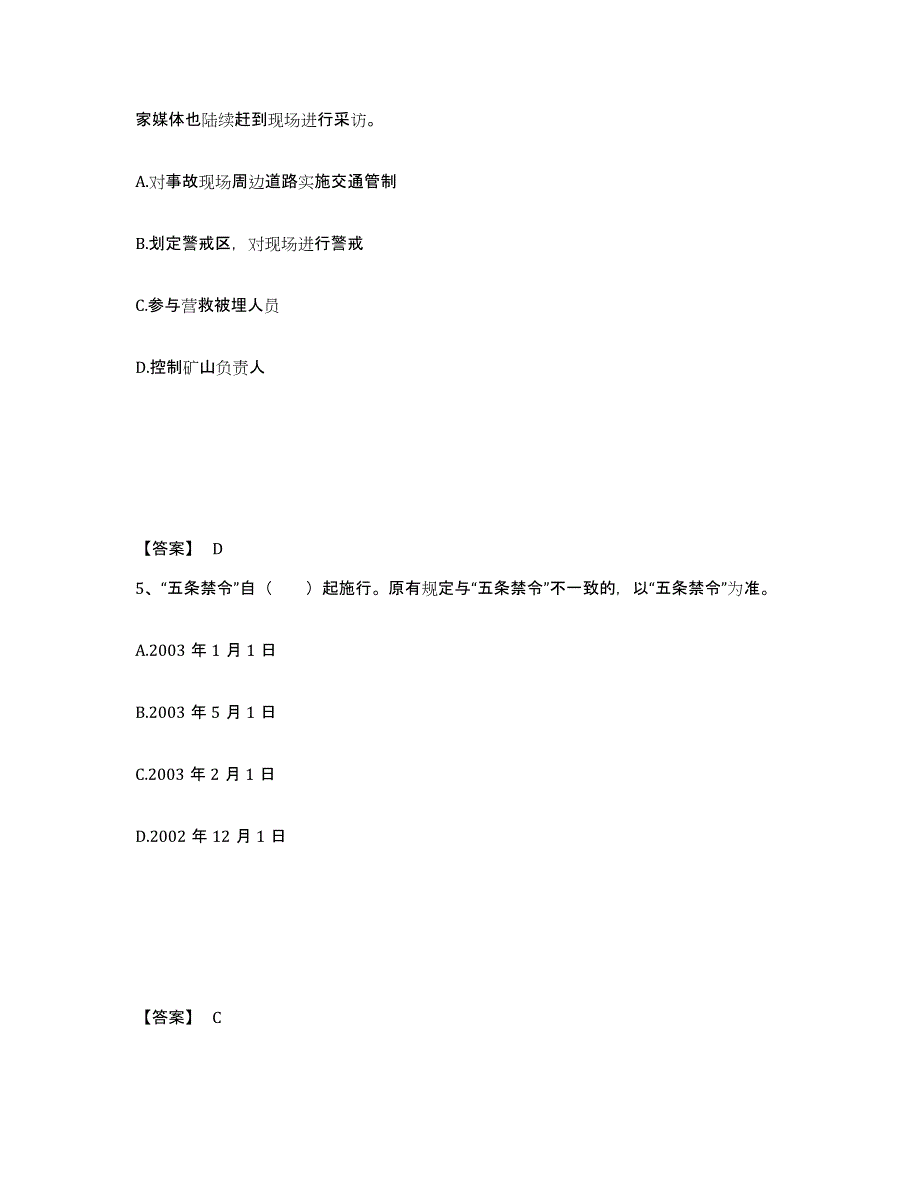 家媒体也陆续赶到现场进行采访。

A.对事故现场周边道路实施交通管制

B.划定警戒区，对现场进行警戒

C.参与营救被埋人员

D.控制矿山负责人

【答案】 D

5、“五条禁令”自（　　）起施行。原有规定与“五条禁令”不一致的，以“五条禁令”为准。

A.2003 年 1 月 1 日

B.2003 年 5 月 1 日

C.2003 年 2 月 1 日

D.2002 年 12 月 1 日

【答案】 C